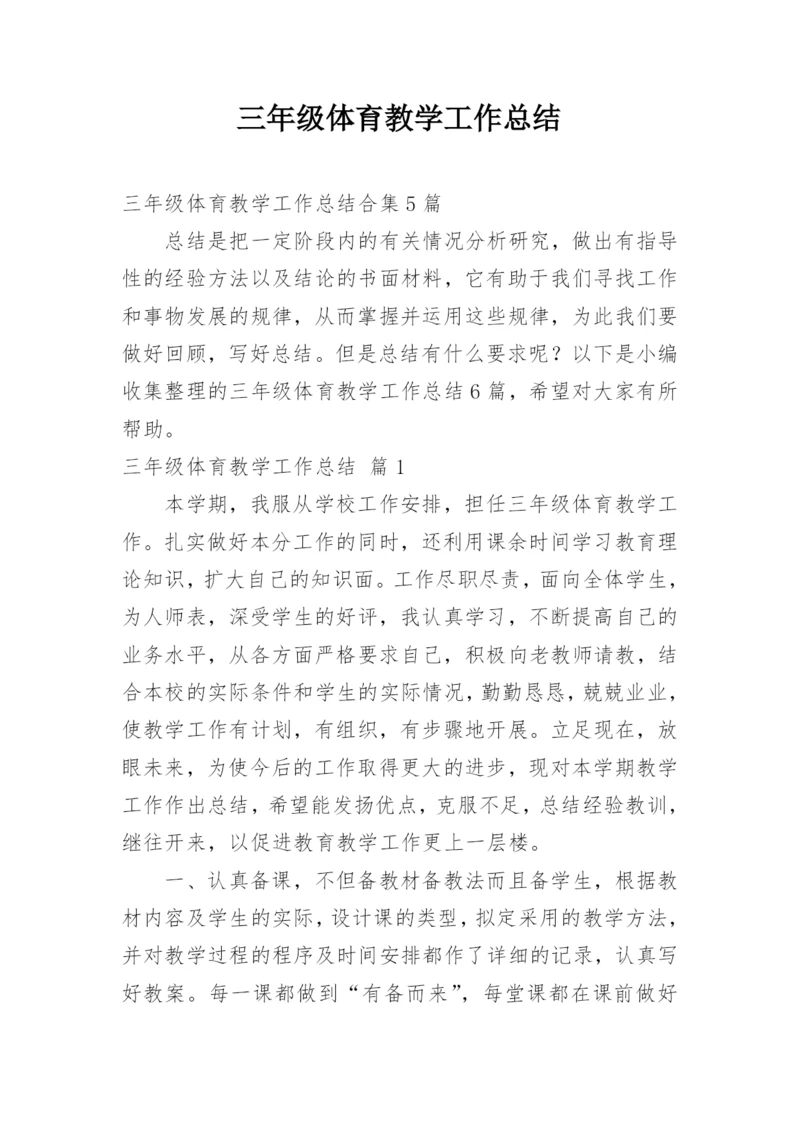 三年级体育教学工作总结

三年级体育教学工作总结合集5篇

总结是把一定阶段内的有关情况分析研究，做出有指导性的经验方法以及结论的书面材料，它有助于我们寻找工作和事物发展的规律，从而掌握并运用这些规律，为此我们要做好回顾，写好总结。但是总结有什么要求呢？以下是小编收集整理的三年级体育教学工作总结6篇，希望对大家有所帮助。

三年级体育教学工作总结 篇1

本学期，我服从学校工作安排，担任三年级体育教学工作。扎实做好本分工作的同时，还利用课余时间学习教育理论知识，扩大自己的知识面。工作尽职尽责，面向全体学生，为人师表，深受学生的好评，我认真学习，不断提高自己的业务水平，从各方面严格要求自己，积极向老教师请教，结合本校的实际条件和学生的实际情况，勤勤恳恳，兢兢业业，使教学工作有计划，有组织，有步骤地开展。立足现在，放眼未来，为使今后的工作取得更大的进步，现对本学期教学工作作出总结，希望能发扬优点，克服不足，总结经验教训，继往开来，以促进教育教学工作更上一层楼。

一、认真备课，不但备教材备教法而且备学生，根据教材内容及学生的实际，设计课的类型，拟定采用的教学方法，并对教学过程的程序及时间安排都作了详细的记录，认真写好教案。每一课都做到“有备而来”，每堂课都在课前做好